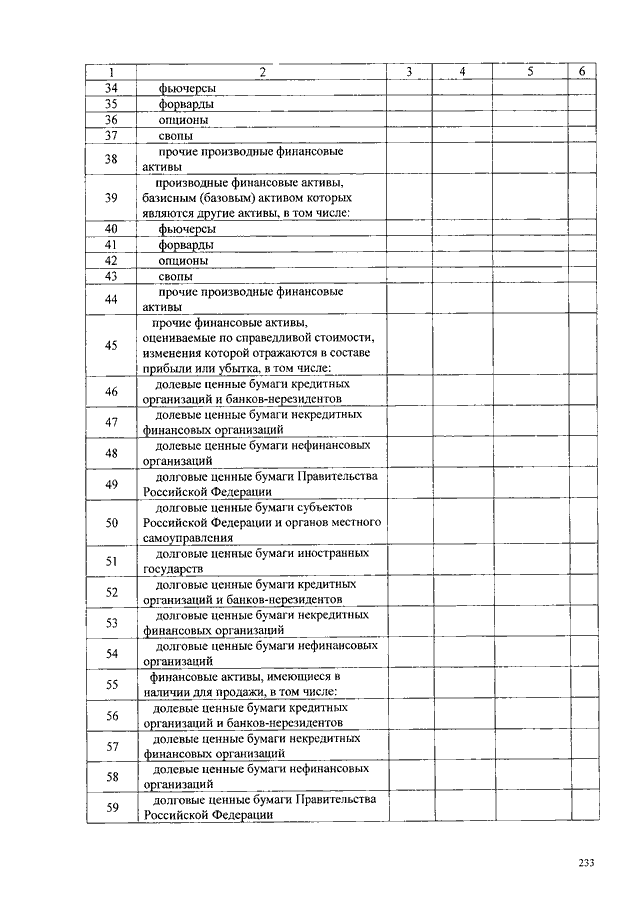 | 1 | 2 | 3 | 4 | 5 | 6 |
|---|---|---|---|---|---|
| 34 | фьючерсы | | | | |
| 35 | форварды | | | | |
| 36 | опционы | | | | |
| 37 | свопы | | | | |
| 38 | прочие производные финансовые активы | | | | |
| 39 | производные финансовые активы, базисным (базовым) активом которых являются другие активы, в том числе: | | | | |
| 40 | фьючерсы | | | | |
| 41 | форварды | | | | |
| 42 | опционы | | | | |
| 43 | свопы | | | | |
| 44 | прочие производные финансовые активы | | | | |
| 45 | прочие финансовые активы, оцениваемые по справедливой стоимости, изменения которой отражаются в составе прибыли или убытка, в том числе: | | | | |
| 46 | долевые ценные бумаги кредитных организаций и банков-нерезидентов | | | | |
| 47 | долевые ценные бумаги некредитных финансовых организаций | | | | |
| 48 | долевые ценные бумаги нефинансовых организаций | | | | |
| 49 | долговые ценные бумаги Правительства Российской Федерации | | | | |
| 50 | долговые ценные бумаги субъектов Российской Федерации и органов местного самоуправления | | | | |
| 51 | долговые ценные бумаги иностранных государств | | | | |
| 52 | долговые ценные бумаги кредитных организаций и банков-нерезидентов | | | | |
| 53 | долговые ценные бумаги некредитных финансовых организаций | | | | |
| 54 | долговые ценные бумаги нефинансовых организаций | | | | |
| 55 | финансовые активы, имеющиеся в наличии для продажи, в том числе: | | | | |
| 56 | долевые ценные бумаги кредитных организаций и банков-нерезидентов | | | | |
| 57 | долевые ценные бумаги некредитных финансовых организаций | | | | |
| 58 | долевые ценные бумаги нефинансовых организаций | | | | |
| 59 | долговые ценные бумаги Правительства Российской Федерации | | | | |

233